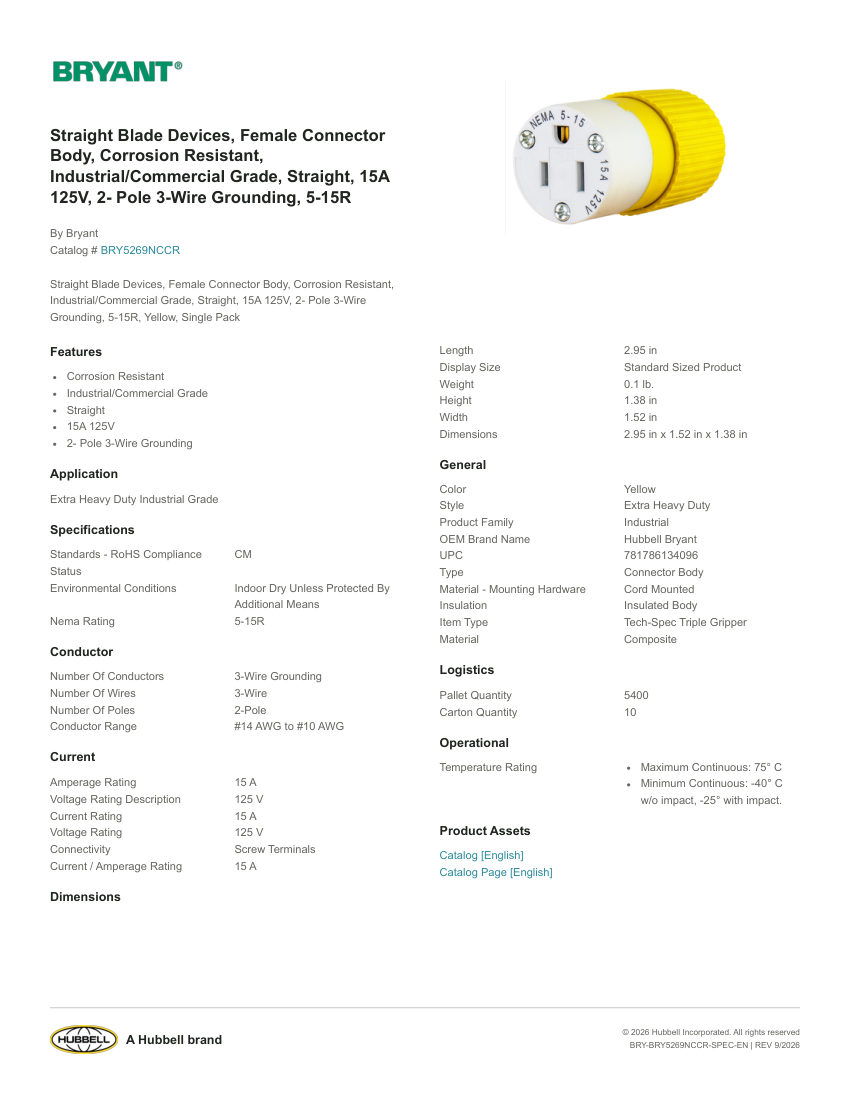 BRYANT®

Straight Blade Devices, Female Connector Body, Corrosion Resistant, Industrial/Commercial Grade, Straight, 15A 125V, 2- Pole 3-Wire Grounding, 5-15R

NEMA 5-15
15A 125V

By Bryant
Catalog # BRY5269NCCR

Straight Blade Devices, Female Connector Body, Corrosion Resistant, Industrial/Commercial Grade, Straight, 15A 125V, 2- Pole 3-Wire Grounding, 5-15R, Yellow, Single Pack

Features

- Corrosion Resistant
- Industrial/Commercial Grade
- Straight
- 15A 125V
- 2- Pole 3-Wire Grounding

Application

Extra Heavy Duty Industrial Grade

Specifications

| Standards - RoHS Compliance Status | CM |
|---|---|
| Environmental Conditions | Indoor Dry Unless Protected By Additional Means |
| Nema Rating | 5-15R |

Conductor

| Number Of Conductors | 3-Wire Grounding |
|---|---|
| Number Of Wires | 3-Wire |
| Number Of Poles | 2-Pole |
| Conductor Range | #14 AWG to #10 AWG |

Current

| Amperage Rating | 15 A |
|---|---|
| Voltage Rating Description | 125 V |
| Current Rating | 15 A |
| Voltage Rating | 125 V |
| Connectivity | Screw Terminals |
| Current / Amperage Rating | 15 A |

Dimensions

| Length | 2.95 in |
|---|---|
| Display Size | Standard Sized Product |
| Weight | 0.1 lb. |
| Height | 1.38 in |
| Width | 1.52 in |
| Dimensions | 2.95 in x 1.52 in x 1.38 in |

General

| Color | Yellow |
|---|---|
| Style | Extra Heavy Duty |
| Product Family | Industrial |
| OEM Brand Name | Hubbell Bryant |
| UPC | 781786134096 |
| Type | Connector Body |
| Material - Mounting Hardware | Cord Mounted |
| Insulation | Insulated Body |
| Item Type | Tech-Spec Triple Gripper |
| Material | Composite |

Logistics

| Pallet Quantity | 5400 |
|---|---|
| Carton Quantity | 10 |

Operational

Temperature Rating
- Maximum Continuous: 75° C
- Minimum Continuous: -40° C w/o impact, -25° with impact.

Product Assets

Catalog [English]
Catalog Page [English]

HUBBELL A Hubbell brand

© 2026 Hubbell Incorporated. All rights reserved
BRY-BRY5269NCCR-SPEC-EN | REV 9/2026